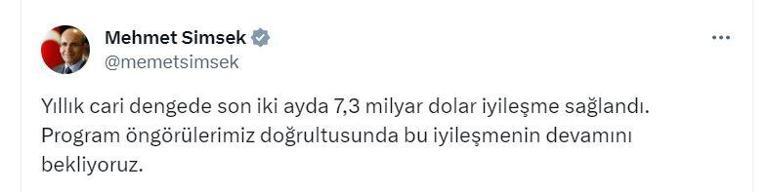 Mehmet Simsek
@memetsimsek

Yıllık cari dengede son iki ayda 7,3 milyar dolar iyileşme sağlandı. Program öngörülerimiz doğrultusunda bu iyileşmenin devamını bekliyoruz.